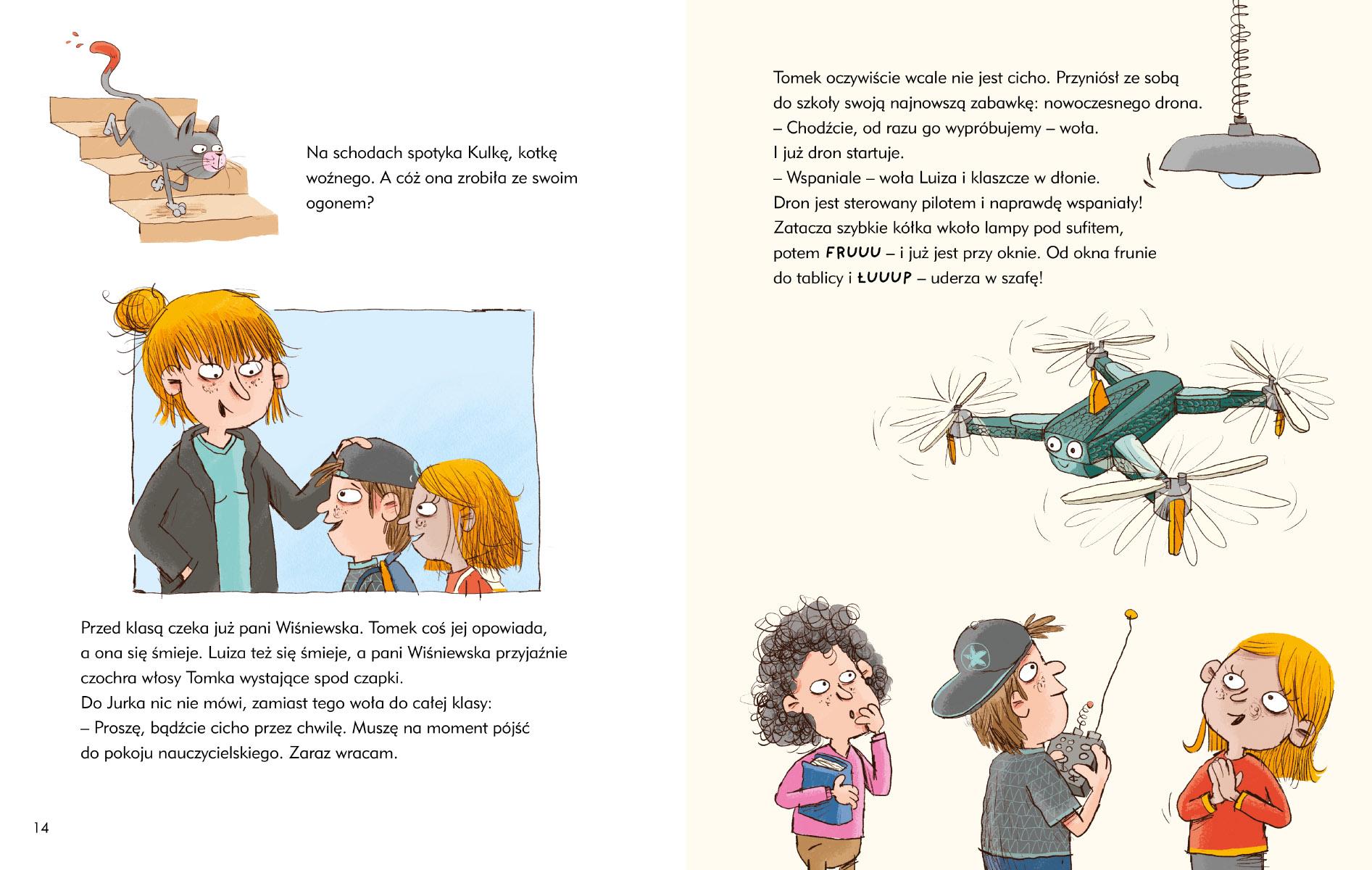 Na schodach spotyka Kulkę, kotkę woźnego. A cóż ona zrobiła ze swoim ogonem?

Przed klasą czeka już pani Wiśniewska. Tomek coś jej opowiada, a ona się śmieje. Luiza też się śmieje, a pani Wiśniewska przyjaźnie czochra włosy Tomka wystające spod czapki.
Do Jurka nic nie mówi, zamiast tego woła do całej klasy:
– Proszę, bądźcie cicho przez chwilę. Muszę na moment pójść do pokoju nauczycielskiego. Zaraz wracam.

14

Tomek oczywiście wcale nie jest cicho. Przyniósł ze sobą do szkoły swoją najnowszą zabawkę: nowoczesnego drona.
– Chodźcie, od razu go wypróbujemy – woła.
I już dron startuje.
– Wspaniale – woła Luiza i klaszcze w dłonie.
Dron jest sterowany pilotem i naprawdę wspaniały! Zatacza szybkie kółka wkoło lampy pod sufitem, potem FRUUU – i już jest przy oknie. Od okna frunie do tablicy i ŁUUUP – uderza w szafę!